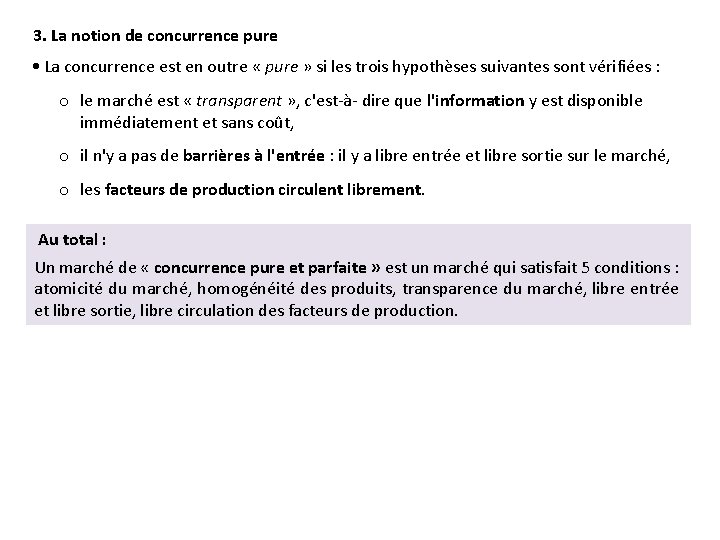 3. La notion de concurrence pure

• La concurrence est en outre « pure » si les trois hypothèses suivantes sont vérifiées :

o le marché est « transparent », c'est-à- dire que l'information y est disponible immédiatement et sans coût,

o il n'y a pas de barrières à l'entrée : il y a libre entrée et libre sortie sur le marché,

o les facteurs de production circulent librement.

Au total :

Un marché de « concurrence pure et parfaite » est un marché qui satisfait 5 conditions : atomicité du marché, homogénéité des produits, transparence du marché, libre entrée et libre sortie, libre circulation des facteurs de production.